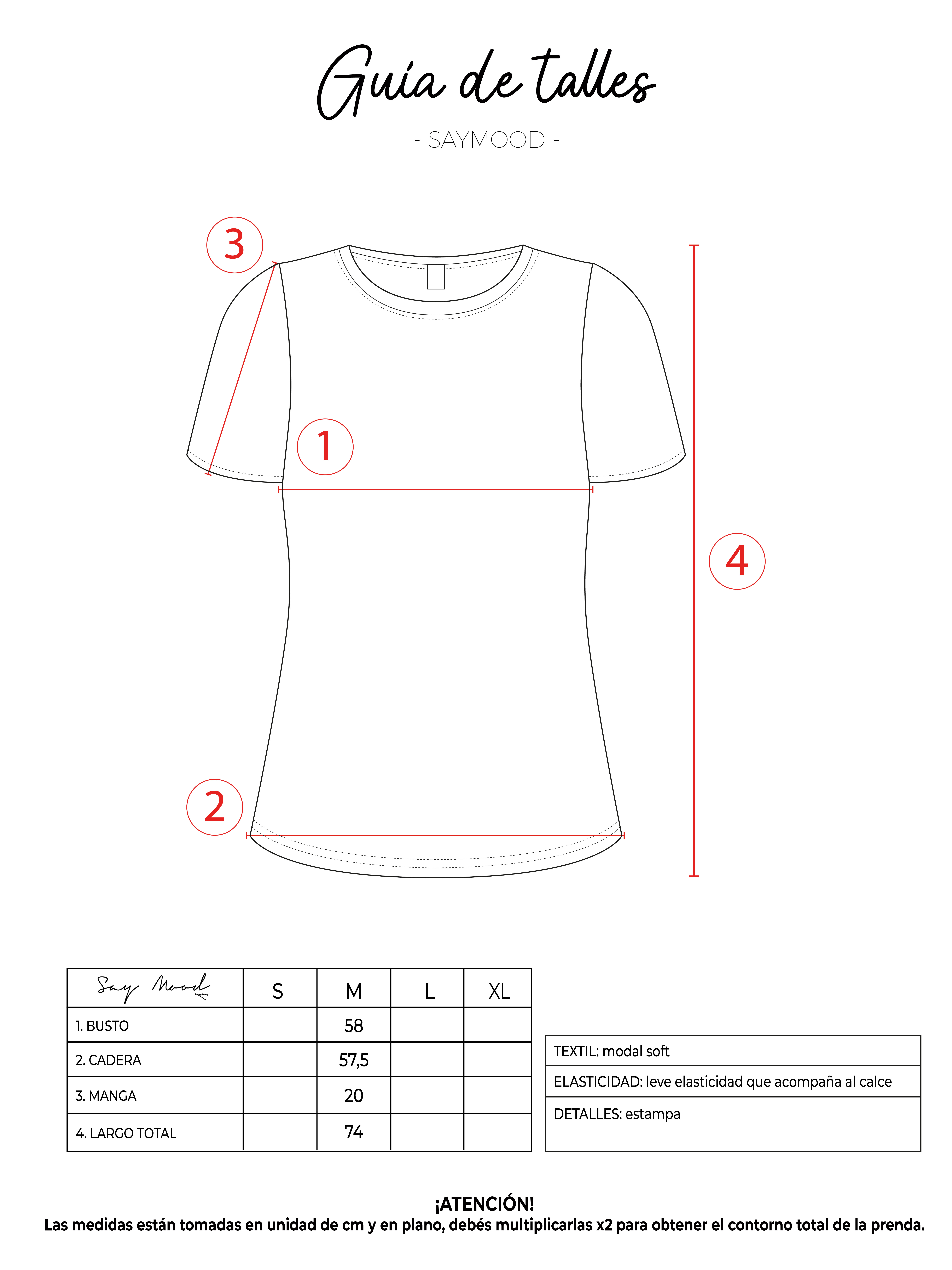 Guía de talles

- SAYMOOD -

3

1

4

2

| Say Mood | S | M | L | XL |
|---|---|---|---|---|
| 1. BUSTO | | 58 | | |
| 2. CADERA | | 57,5 | | |
| 3. MANGA | | 20 | | |
| 4. LARGO TOTAL | | 74 | | |

| TEXTIL: modal soft |
|---|
| ELASTICIDAD: leve elasticidad que acompaña al calce |
| DETALLES: estampa |

¡ATENCIÓN!
Las medidas están tomadas en unidad de cm y en plano, debés multiplicarlas x2 para obtener el contorno total de la prenda.